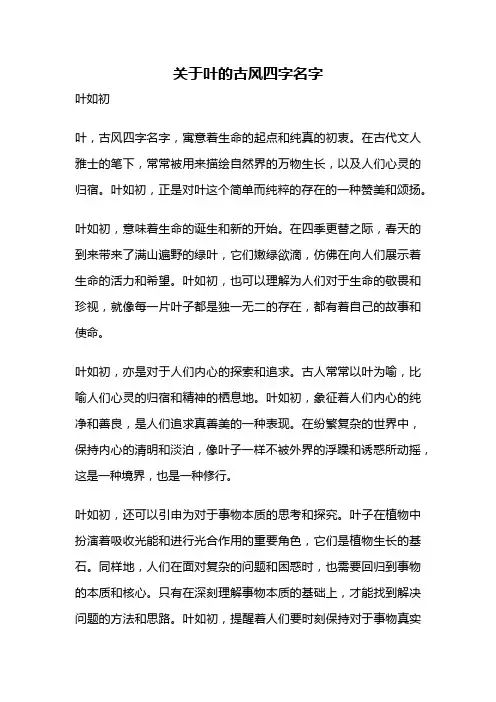 关于叶的古风四字名字

叶如初

叶，古风四字名字，寓意着生命的起点和纯真的初衷。在古代文人雅士的笔下，常常被用来描绘自然界的万物生长，以及人们心灵的归宿。叶如初，正是对叶这个简单而纯粹的存在的一种赞美和颂扬。

叶如初，意味着生命的诞生和新的开始。在四季更替之际，春天的到来带来了满山遍野的绿叶，它们嫩绿欲滴，仿佛在向人们展示着生命的活力和希望。叶如初，也可以理解为人们对于生命的敬畏和珍视，就像每一片叶子都是独一无二的存在，都有着自己的故事和使命。

叶如初，亦是对于人们内心的探索和追求。古人常常以叶为喻，比喻人们心灵的归宿和精神的栖息地。叶如初，象征着人们内心的纯净和善良，是人们追求真善美的一种表现。在纷繁复杂的世界中，保持内心的清明和淡泊，像叶子一样不被外界的浮躁和诱惑所动摇，这是一种境界，也是一种修行。

叶如初，还可以引申为对于事物本质的思考和探究。叶子在植物中扮演着吸收光能和进行光合作用的重要角色，它们是植物生长的基石。同样地，人们在面对复杂的问题和困惑时，也需要回归到事物的本质和核心。只有在深刻理解事物本质的基础上，才能找到解决问题的方法和思路。叶如初，提醒着人们要时刻保持对于事物真实